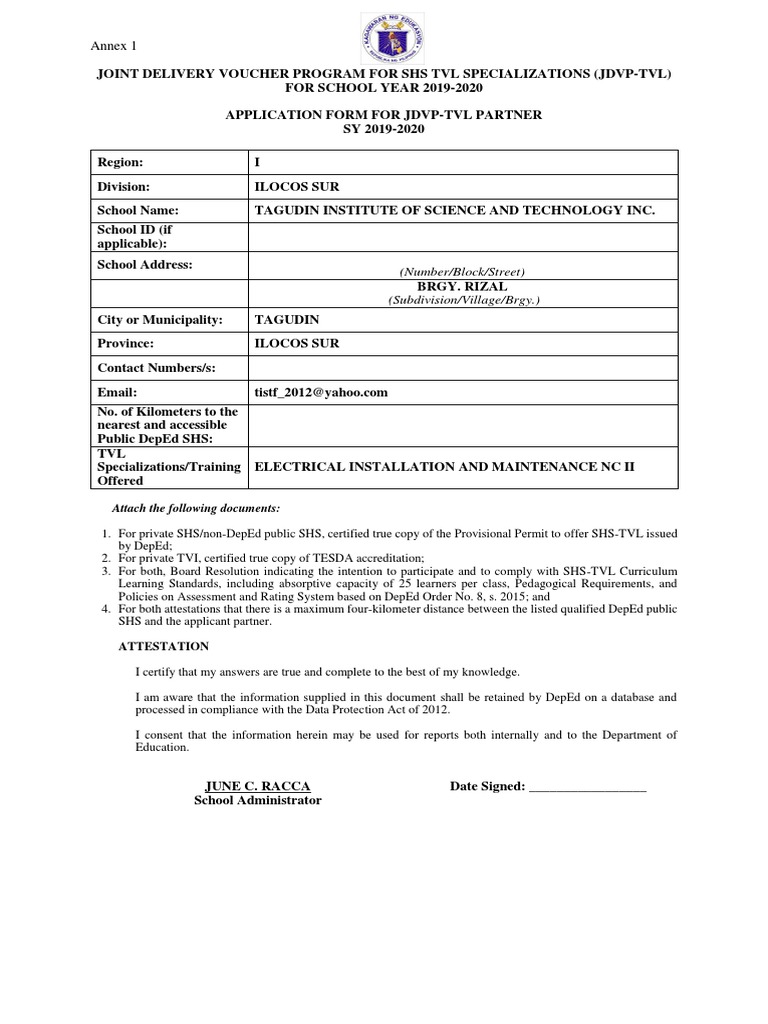 Annex 1

KAGAWARAN NG EDUKASYON

JOINT DELIVERY VOUCHER PROGRAM FOR SHS TVL SPECIALIZATIONS (JDVP-TVL) FOR SCHOOL YEAR 2019-2020

APPLICATION FORM FOR JDVP-TVL PARTNER
SY 2019-2020

| Region: | I |
|---|---|
| Division: | ILOCOS SUR |
| School Name: | TAGUDIN INSTITUTE OF SCIENCE AND TECHNOLOGY INC. |
| School ID (if applicable): | |
| School Address: | (Number/Block/Street) |
| | BRGY. RIZAL (Subdivision/Village/Brgy.) |
| City or Municipality: | TAGUDIN |
| Province: | ILOCOS SUR |
| Contact Numbers/s: | |
| Email: | tistf_2012@yahoo.com |
| No. of Kilometers to the nearest and accessible Public DepEd SHS: | |
| TVL Specializations/Training Offered | ELECTRICAL INSTALLATION AND MAINTENANCE NC II |

Attach the following documents:

1. For private SHS/non-DepEd public SHS, certified true copy of the Provisional Permit to offer SHS-TVL issued by DepEd;
2. For private TVI, certified true copy of TESDA accreditation;
3. For both, Board Resolution indicating the intention to participate and to comply with SHS-TVL Curriculum Learning Standards, including absorptive capacity of 25 learners per class, Pedagogical Requirements, and Policies on Assessment and Rating System based on DepEd Order No. 8, s. 2015; and
4. For both attestations that there is a maximum four-kilometer distance between the listed qualified DepEd public SHS and the applicant partner.

ATTESTATION

I certify that my answers are true and complete to the best of my knowledge.

I am aware that the information supplied in this document shall be retained by DepEd on a database and processed in compliance with the Data Protection Act of 2012.

I consent that the information herein may be used for reports both internally and to the Department of Education.

JUNE C. RACCA
School Administrator

Date Signed: ___________________